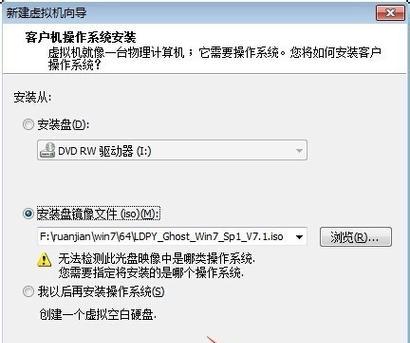 新建虚拟机向导

客户机操作系统安装

虚拟机就像一台物理计算机；它需要操作系统。您将如何安装客户操作系统？

安装从:

安装盘(D):

DVD RW 驱动器 (I:)

安装盘镜像文件 (iso)(M):

F:\ruanjian\win7\64\LDPY_Ghost_Win7_Sp1_V7.1.iso

浏览(R)...

无法检测此光盘映像中是哪类操作系统.
您需要指定将安装的是哪个操作系统.

我以后再安装操作系统(S)

创建一个虚拟空白硬盘.